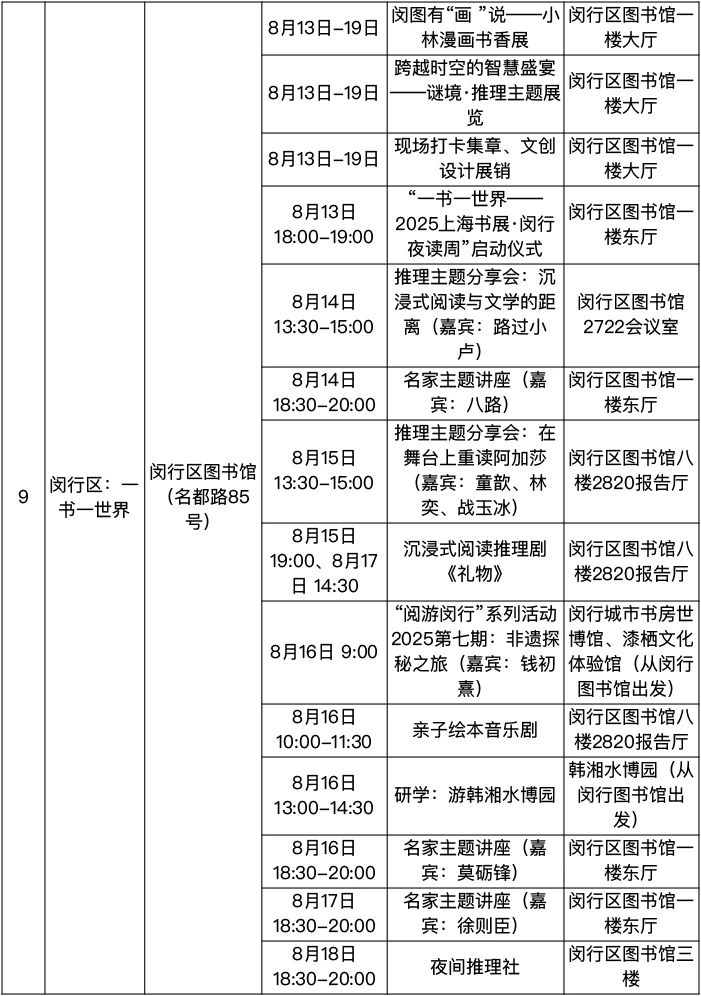 | 9 | 闵行区：一书一世界 | 闵行区图书馆（名都路85号） | 8月13日–19日 | 闵图有“画 ”说——小林漫画书香展 | 闵行区图书馆一楼大厅 |
|---|---|---|---|---|---|
| | | | 8月13日–19日 | 跨越时空的智慧盛宴——谜境·推理主题展览 | 闵行区图书馆一楼大厅 |
| | | | 8月13日–19日 | 现场打卡集章、文创设计展销 | 闵行区图书馆一楼大厅 |
| | | | 8月13日 18:00–19:00 | “一书一世界——2025上海书展·闵行夜读周”启动仪式 | 闵行区图书馆一楼东厅 |
| | | | 8月14日 13:30–15:00 | 推理主题分享会：沉浸式阅读与文学的距离（嘉宾：路过小卢） | 闵行区图书馆2722会议室 |
| | | | 8月14日 18:30–20:00 | 名家主题讲座（嘉宾：八路） | 闵行区图书馆一楼东厅 |
| | | | 8月15日 13:30–15:00 | 推理主题分享会：在舞台上重读阿加莎（嘉宾：童歆、林奕、战玉冰） | 闵行区图书馆八楼2820报告厅 |
| | | | 8月15日 19:00、8月17日 14:30 | 沉浸式阅读推理剧《礼物》 | 闵行区图书馆八楼2820报告厅 |
| | | | 8月16日 9:00 | “阅游闵行”系列活动2025第七期：非遗探秘之旅（嘉宾：钱初熹） | 闵行城市书房世博馆、漆栖文化体验馆（从闵行图书馆出发） |
| | | | 8月16日 10:00–11:30 | 亲子绘本音乐剧 | 闵行区图书馆八楼2820报告厅 |
| | | | 8月16日 13:00–14:30 | 研学：游韩湘水博园 | 韩湘水博园（从闵行图书馆出发） |
| | | | 8月16日 18:30–20:00 | 名家主题讲座（嘉宾：莫砺锋） | 闵行区图书馆一楼东厅 |
| | | | 8月17日 18:30–20:00 | 名家主题讲座（嘉宾：徐则臣） | 闵行区图书馆一楼东厅 |
| | | | 8月18日 18:30–20:00 | 夜间推理社 | 闵行区图书馆三楼 |